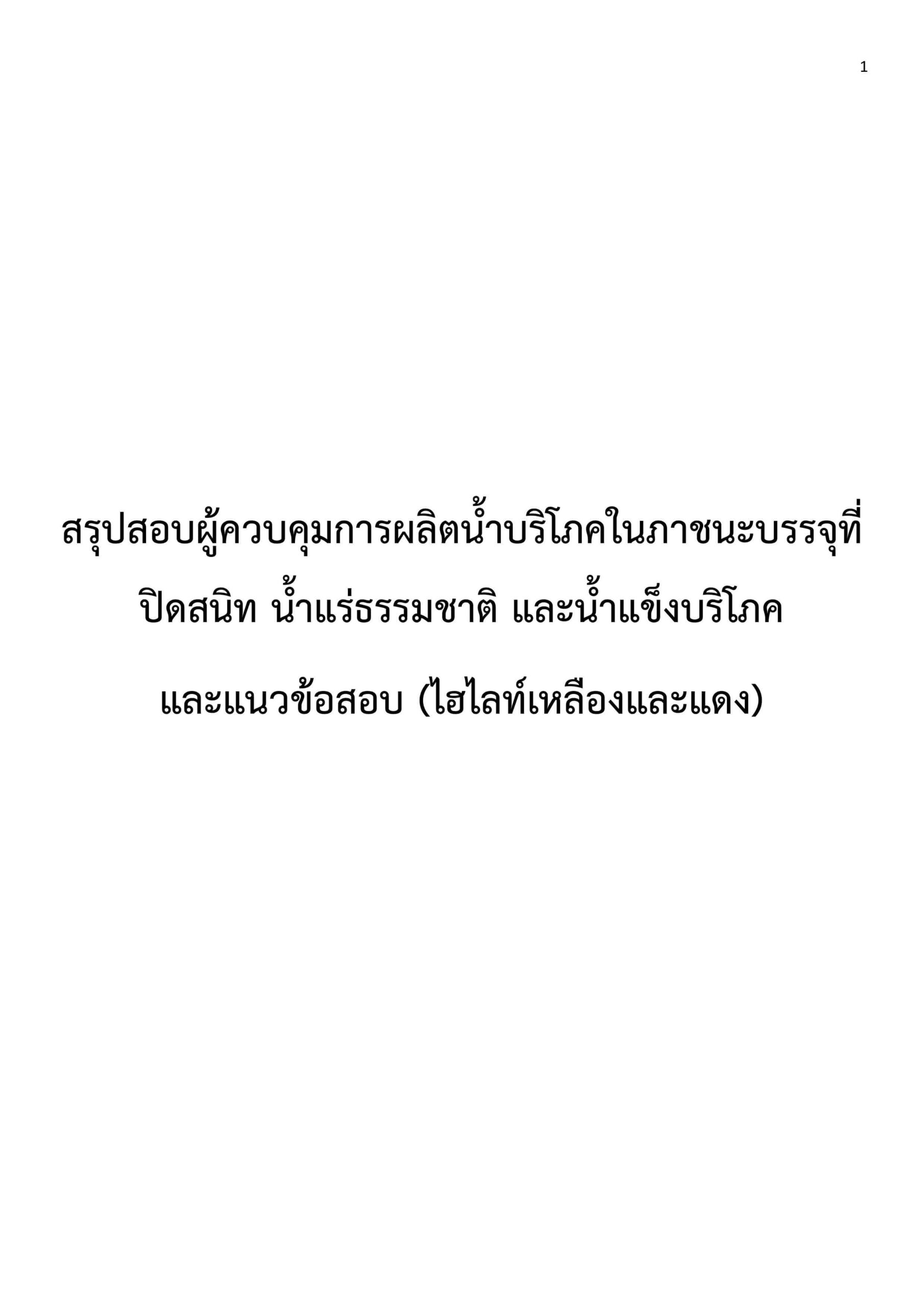 1

สรุปสอบผู้ควบคุมการผลิตน้ำบริโภคในภาชนะบรรจุที่ปิดสนิท น้ำแร่ธรรมชาติ และน้ำแข็งบริโภค

และแนวข้อสอบ (ไฮไลท์เหลืองและแดง)